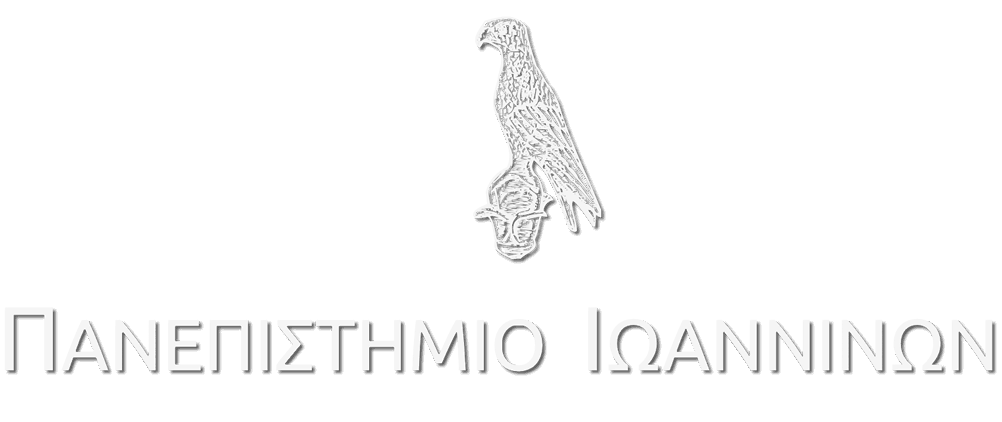 ΠΑΝΕΠΙΣΤΗΜΙΟ ΙΩΑΝΝΙΝΩΝ